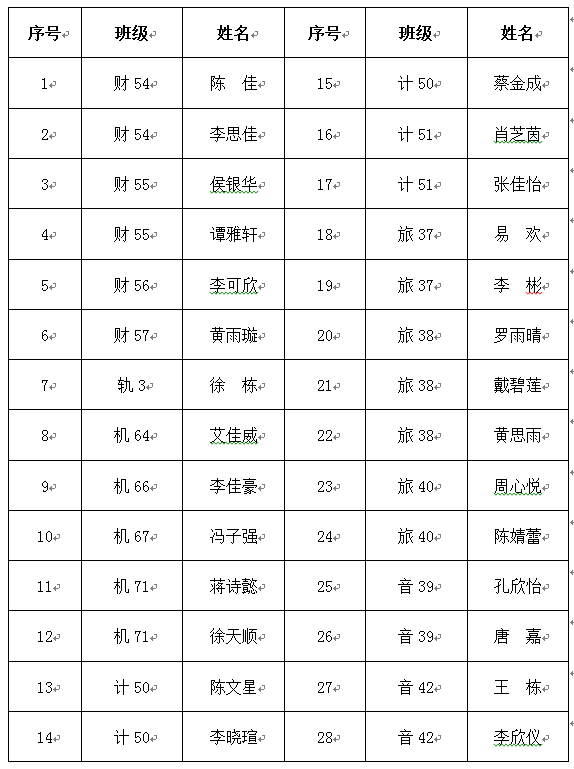 | 序号 | 班级 | 姓名 | 序号 | 班级 | 姓名 |
|---|---|---|---|---|---|
| 1 | 财 54 | 陈　佳 | 15 | 计 50 | 蔡金成 |
| 2 | 财 54 | 李思佳 | 16 | 计 51 | 肖芝茵 |
| 3 | 财 55 | 侯银华 | 17 | 计 51 | 张佳怡 |
| 4 | 财 55 | 谭雅轩 | 18 | 旅 37 | 易　欢 |
| 5 | 财 56 | 李可欣 | 19 | 旅 37 | 李　彬 |
| 6 | 财 57 | 黄雨璇 | 20 | 旅 38 | 罗雨晴 |
| 7 | 轨 3 | 徐　栋 | 21 | 旅 38 | 戴碧莲 |
| 8 | 机 64 | 艾佳威 | 22 | 旅 38 | 黄思雨 |
| 9 | 机 66 | 李佳豪 | 23 | 旅 40 | 周心悦 |
| 10 | 机 67 | 冯子强 | 24 | 旅 40 | 陈婧蕾 |
| 11 | 机 71 | 蒋诗懿 | 25 | 音 39 | 孔欣怡 |
| 12 | 机 71 | 徐天顺 | 26 | 音 39 | 唐　嘉 |
| 13 | 计 50 | 陈文星 | 27 | 音 42 | 王　栋 |
| 14 | 计 50 | 李晓瑄 | 28 | 音 42 | 李欣仪 |